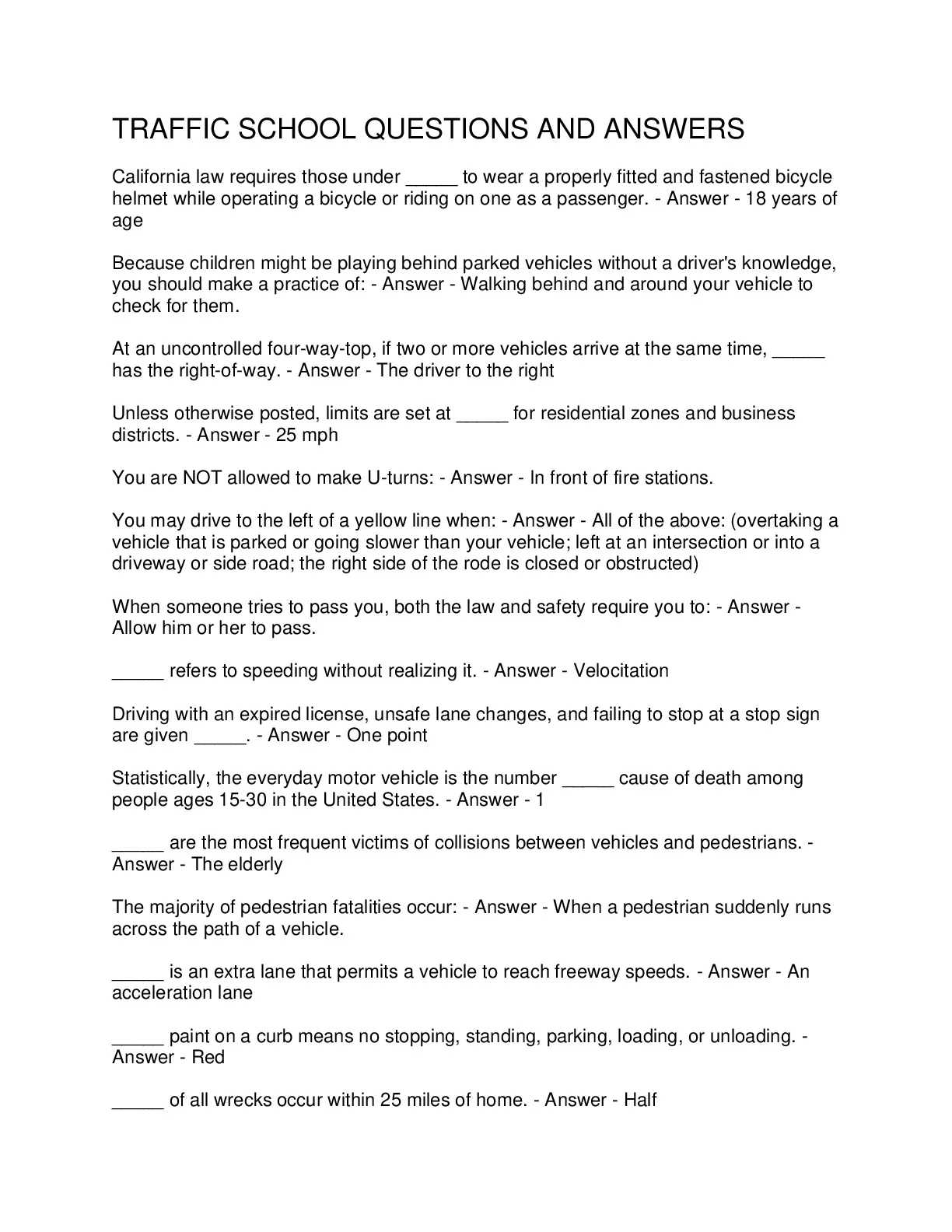 TRAFFIC SCHOOL QUESTIONS AND ANSWERS

California law requires those under _____ to wear a properly fitted and fastened bicycle helmet while operating a bicycle or riding on one as a passenger. - Answer - 18 years of age

Because children might be playing behind parked vehicles without a driver's knowledge, you should make a practice of: - Answer - Walking behind and around your vehicle to check for them.

At an uncontrolled four-way-top, if two or more vehicles arrive at the same time, _____ has the right-of-way. - Answer - The driver to the right

Unless otherwise posted, limits are set at _____ for residential zones and business districts. - Answer - 25 mph

You are NOT allowed to make U-turns: - Answer - In front of fire stations.

You may drive to the left of a yellow line when: - Answer - All of the above: (overtaking a vehicle that is parked or going slower than your vehicle; left at an intersection or into a driveway or side road; the right side of the rode is closed or obstructed)

When someone tries to pass you, both the law and safety require you to: - Answer - Allow him or her to pass.

_____ refers to speeding without realizing it. - Answer - Velocitation

Driving with an expired license, unsafe lane changes, and failing to stop at a stop sign are given _____. - Answer - One point

Statistically, the everyday motor vehicle is the number _____ cause of death among people ages 15-30 in the United States. - Answer - 1

_____ are the most frequent victims of collisions between vehicles and pedestrians. - Answer - The elderly

The majority of pedestrian fatalities occur: - Answer - When a pedestrian suddenly runs across the path of a vehicle.

_____ is an extra lane that permits a vehicle to reach freeway speeds. - Answer - An acceleration lane

_____ paint on a curb means no stopping, standing, parking, loading, or unloading. - Answer - Red

_____ of all wrecks occur within 25 miles of home. - Answer - Half